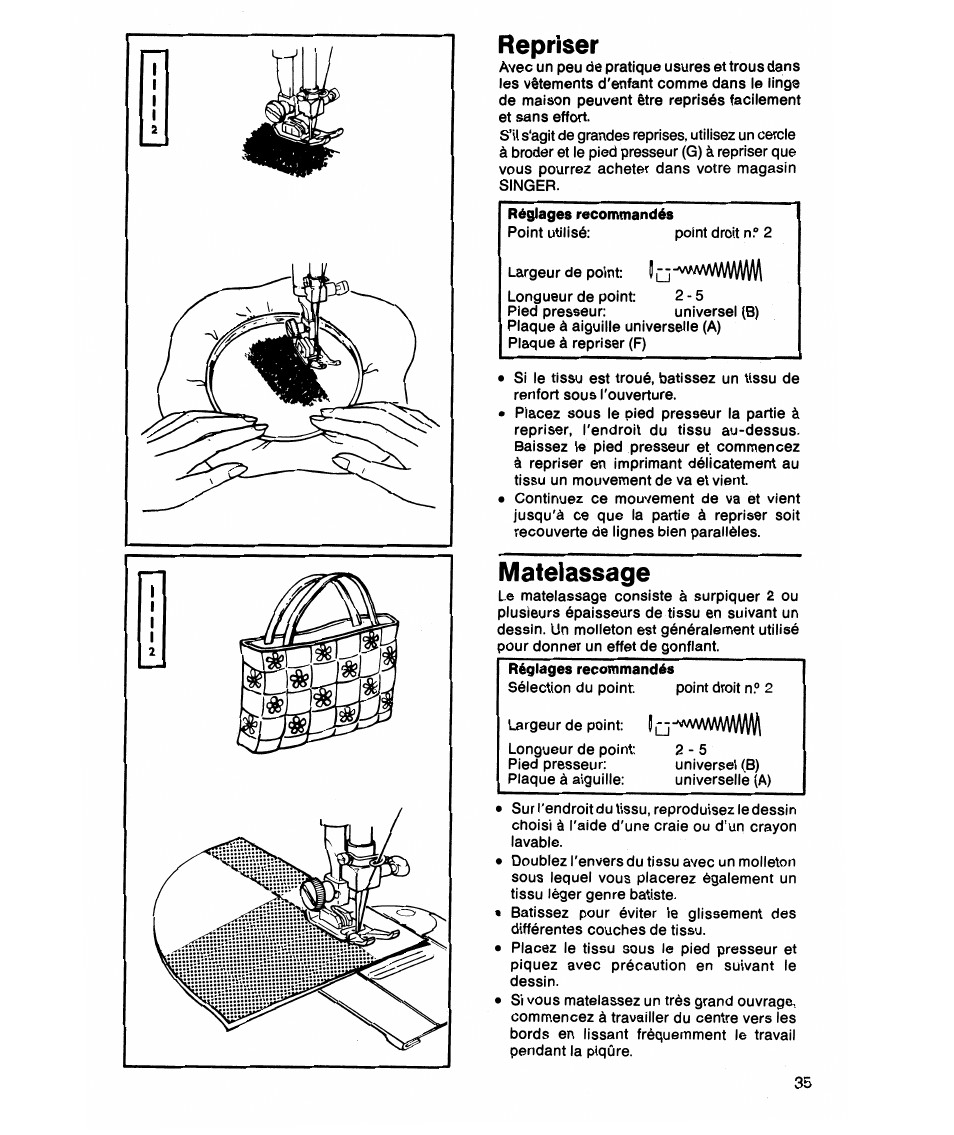 2

2

Repriser

Avec un peu de pratique usures et trous dans les vêtements d'enfant comme dans le linge de maison peuvent être reprisés facilement et sans effort.
S'il s'agit de grandes reprises, utilisez un cercle à broder et le pied presseur (G) à repriser que vous pourrez acheter dans votre magasin SINGER.

Réglages recommandés
Point utilisé: point droit n.º 2

Largeur de point:

Longueur de point: 2 - 5
Pied presseur: universel (B)
Plaque à aiguille universelle (A)
Plaque à repriser (F)

• Si le tissu est troué, batissez un tissu de renfort sous l'ouverture.
• Placez sous le pied presseur la partie à repriser, l'endroit du tissu au-dessus. Baissez le pied presseur et commencez à repriser en imprimant délicatement au tissu un mouvement de va et vient.
• Continuez ce mouvement de va et vient jusqu'à ce que la partie à repriser soit recouverte de lignes bien parallèles.

Matelassage

Le matelassage consiste à surpiquer 2 ou plusieurs épaisseurs de tissu en suivant un dessin. Un molleton est généralement utilisé pour donner un effet de gonflant.

Réglages recommandés
Sélection du point: point droit n.º 2

Largeur de point:

Longueur de point: 2 - 5
Pied presseur: universel (B)
Plaque à aiguille: universelle (A)

• Sur l'endroit du tissu, reproduisez le dessin choisi à l'aide d'une craie ou d'un crayon lavable.
• Doublez l'envers du tissu avec un molleton sous lequel vous placerez également un tissu léger genre batiste.
• Batissez pour éviter le glissement des différentes couches de tissu.
• Placez le tissu sous le pied presseur et piquez avec précaution en suivant le dessin.
• Si vous matelassez un très grand ouvrage, commencez à travailler du centre vers les bords en lissant fréquemment le travail pendant la piqûre.

35